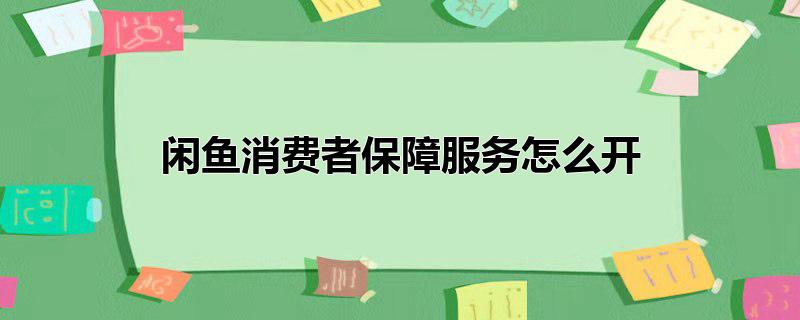 闲鱼消费者保障服务怎么开